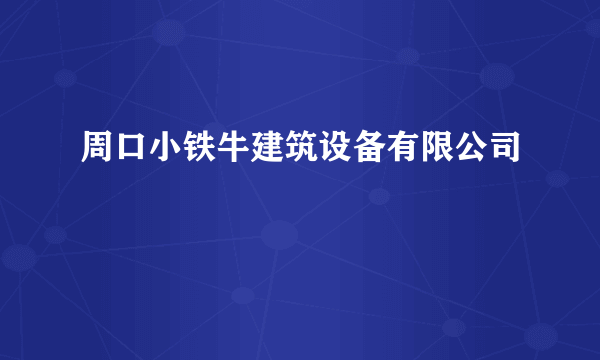 周口小铁牛建筑设备有限公司